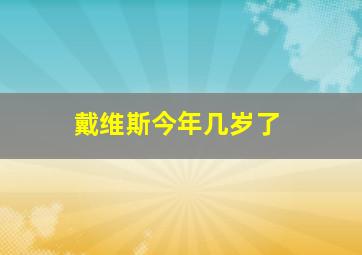 戴维斯今年几岁了